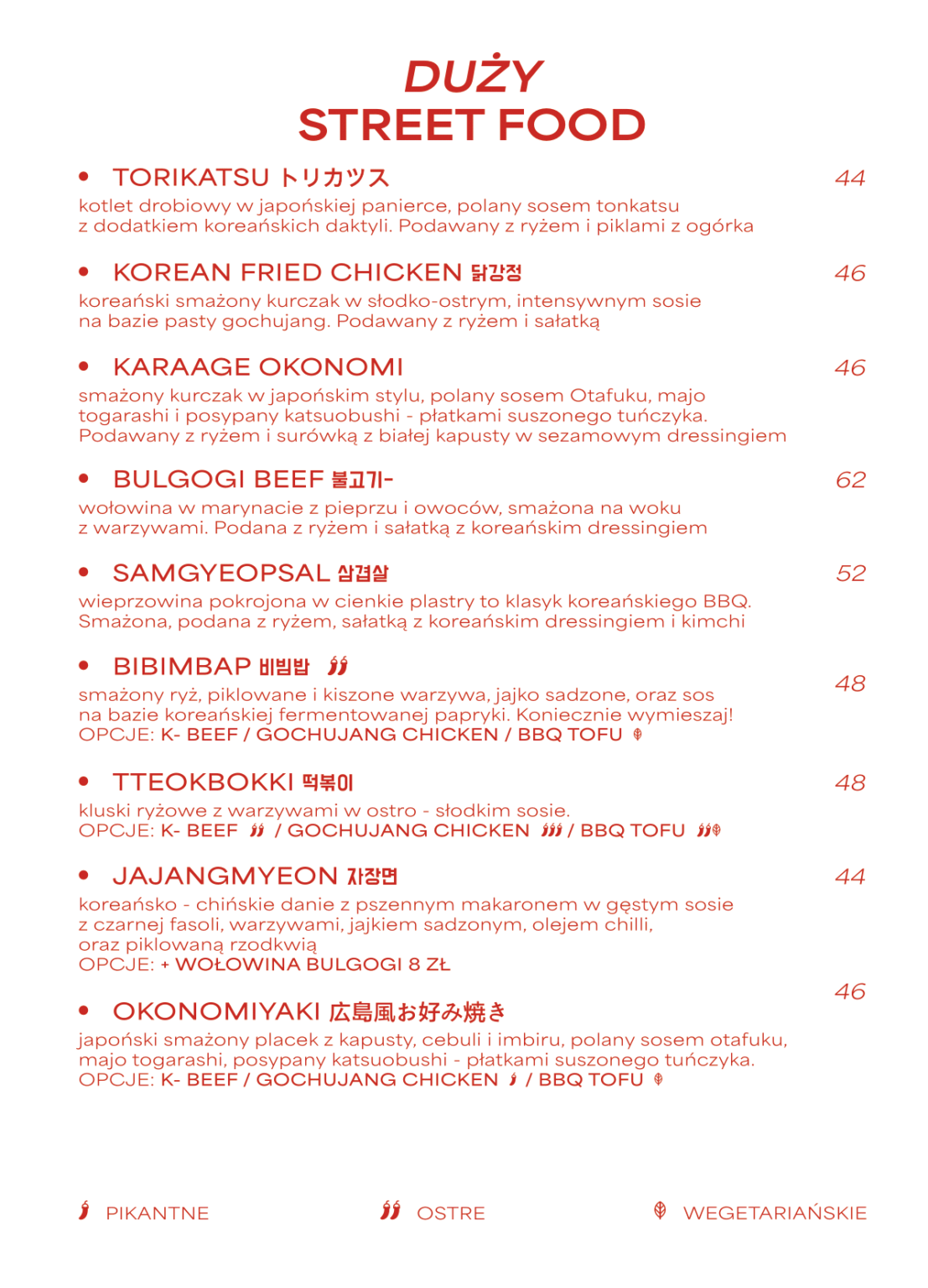 DUŻY
STREET FOOD

• TORIKATSU トリカツス 44
kotlet drobiowy w japońskiej panierce, polany sosem tonkatsu z dodatkiem koreańskich daktyli. Podawany z ryżem i piklami z ogórka

• KOREAN FRIED CHICKEN 닭강정 46
koreański smażony kurczak w słodko-ostrym, intensywnym sosie na bazie pasty gochujang. Podawany z ryżem i sałatką

• KARAAGE OKONOMI 46
smażony kurczak w japońskim stylu, polany sosem Otafuku, majo togarashi i posypany katsuobushi - płatkami suszonego tuńczyka. Podawany z ryżem i surówką z białej kapusty w sezamowym dressingiem

• BULGOGI BEEF 불고기- 62
wołowina w marynacie z pieprzu i owoców, smażona na woku z warzywami. Podana z ryżem i sałatką z koreańskim dressingiem

• SAMGYEOPSAL 삼겹살 52
wieprzowina pokrojona w cienkie plastry to klasyk koreańskiego BBQ. Smażona, podana z ryżem, sałatką z koreańskim dressingiem i kimchi

• BIBIMBAP 비빔밥 48
smażony ryż, piklowane i kiszone warzywa, jajko sadzone, oraz sos na bazie koreańskiej fermentowanej papryki. Koniecznie wymieszaj!
OPCJE: K- BEEF / GOCHUJANG CHICKEN / BBQ TOFU

• TTEOKBOKKI 떡볶이 48
kluski ryżowe z warzywami w ostro - słodkim sosie.
OPCJE: K- BEEF / GOCHUJANG CHICKEN / BBQ TOFU

• JAJANGMYEON 자장면 44
koreańsko - chińskie danie z pszennym makaronem w gęstym sosie z czarnej fasoli, warzywami, jajkiem sadzonym, olejem chilli, oraz piklowaną rzodkwią
OPCJE: + WOŁOWINA BULGOGI 8 ZŁ

• OKONOMIYAKI 広島風お好み焼き 46
japoński smażony placek z kapusty, cebuli i imbiru, polany sosem otafuku, majo togarashi, posypany katsuobushi - płatkami suszonego tuńczyka.
OPCJE: K- BEEF / GOCHUJANG CHICKEN / BBQ TOFU

PIKANTNE OSTRE WEGETARIAŃSKIE